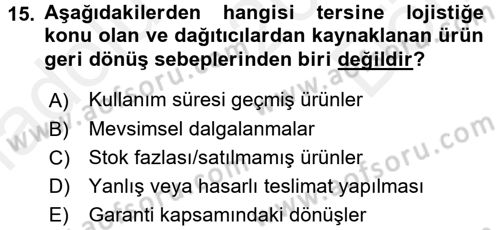 15. Aşağıdakilerden hangisi tersine lojistiğe konu olan ve dağıtıcılardan kaynaklanan ürün geri dönüş sebeplerinden biri değildir?

A) Kullanım süresi geçmiş ürünler
B) Mevsimsel dalgalanmalar
C) Stok fazlası/satılmamış ürünler
D) Yanlış veya hasarlı teslimat yapılması
E) Garanti kapsamındaki dönüşler

www.aofsoru.com